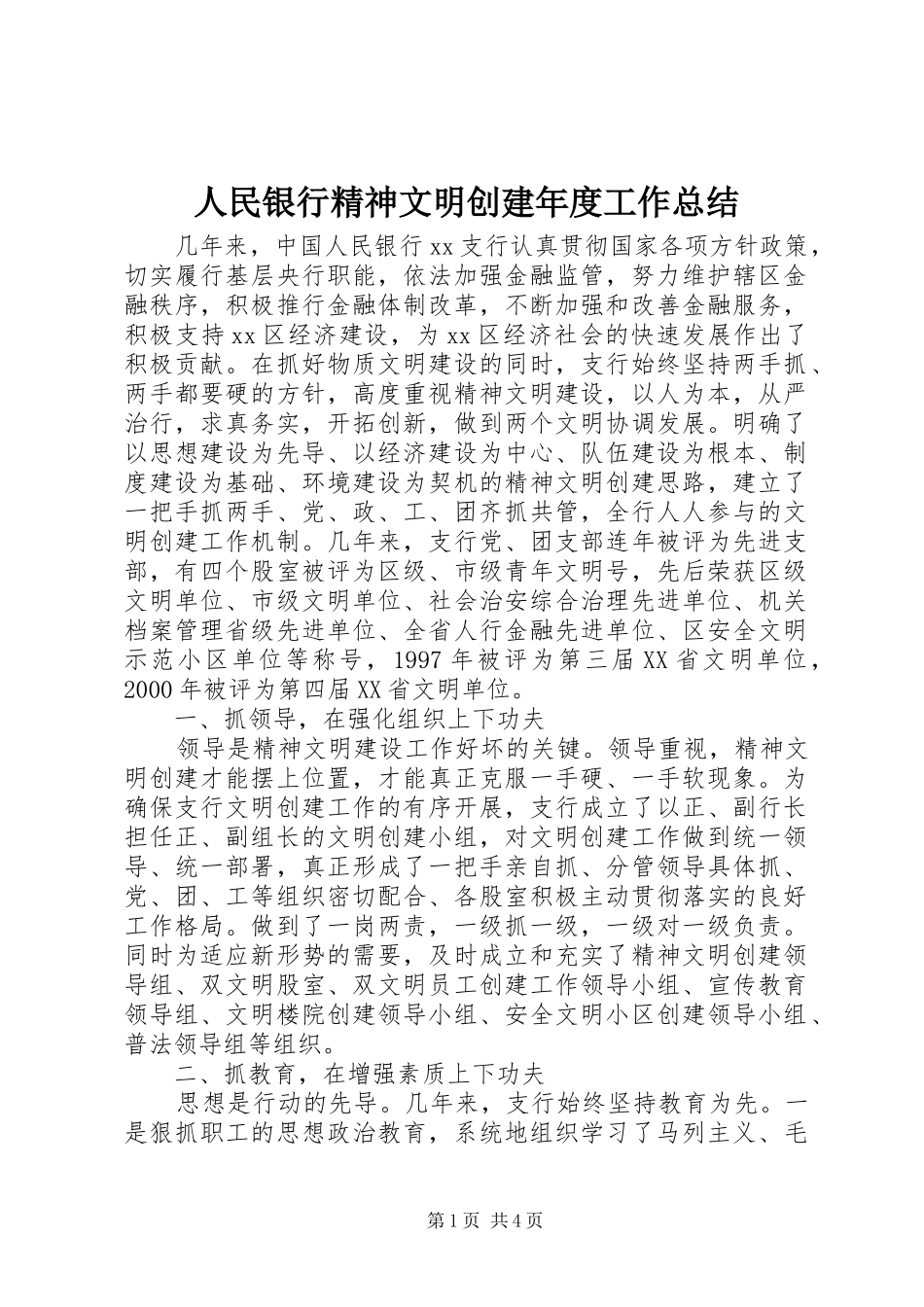 人民银行精神文明创建年度工作总结

几年来，中国人民银行xx支行认真贯彻国家各项方针政策，切实履行基层央行职能，依法加强金融监管，努力维护辖区金融秩序，积极推行金融体制改革，不断加强和改善金融服务，积极支持xx区经济建设，为xx区经济社会的快速发展作出了积极贡献。在抓好物质文明建设的同时，支行始终坚持两手抓、两手都要硬的方针，高度重视精神文明建设，以人为本，从严治行，求真务实，开拓创新，做到两个文明协调发展。明确了以思想建设为先导、以经济建设为中心、队伍建设为根本、制度建设为基础、环境建设为契机的精神文明创建思路，建立了一把手抓两手、党、政、工、团齐抓共管，全行人人参与的文明创建工作机制。几年来，支行党、团支部连年被评为先进支部，有四个股室被评为区级、市级青年文明号，先后荣获区级文明单位、市级文明单位、社会治安综合治理先进单位、机关档案管理省级先进单位、全省人行金融先进单位、区安全文明示范小区单位等称号，1997年被评为第三届XX省文明单位，2000年被评为第四届XX省文明单位。

一、抓领导，在强化组织上下功夫

领导是精神文明建设工作好坏的关键。领导重视，精神文明创建才能摆上位置，才能真正克服一手硬、一手软现象。为确保支行文明创建工作的有序开展，支行成立了以正、副行长担任正、副组长的文明创建小组，对文明创建工作做到统一领导、统一部署，真正形成了一把手亲自抓、分管领导具体抓、党、团、工等组织密切配合、各股室积极主动贯彻落实的良好工作格局。做到了一岗两责，一级抓一级，一级对一级负责。同时为适应新形势的需要，及时成立和充实了精神文明创建领导组、双文明股室、双文明员工创建工作领导小组、宣传教育领导组、文明楼院创建领导小组、安全文明小区创建领导小组、普法领导组等组织。

二、抓教育，在增强素质上下功夫

思想是行动的先导。几年来，支行始终坚持教育为先。一是狠抓职工的思想政治教育，系统地组织学习了马列主义、毛

第1页 共4页